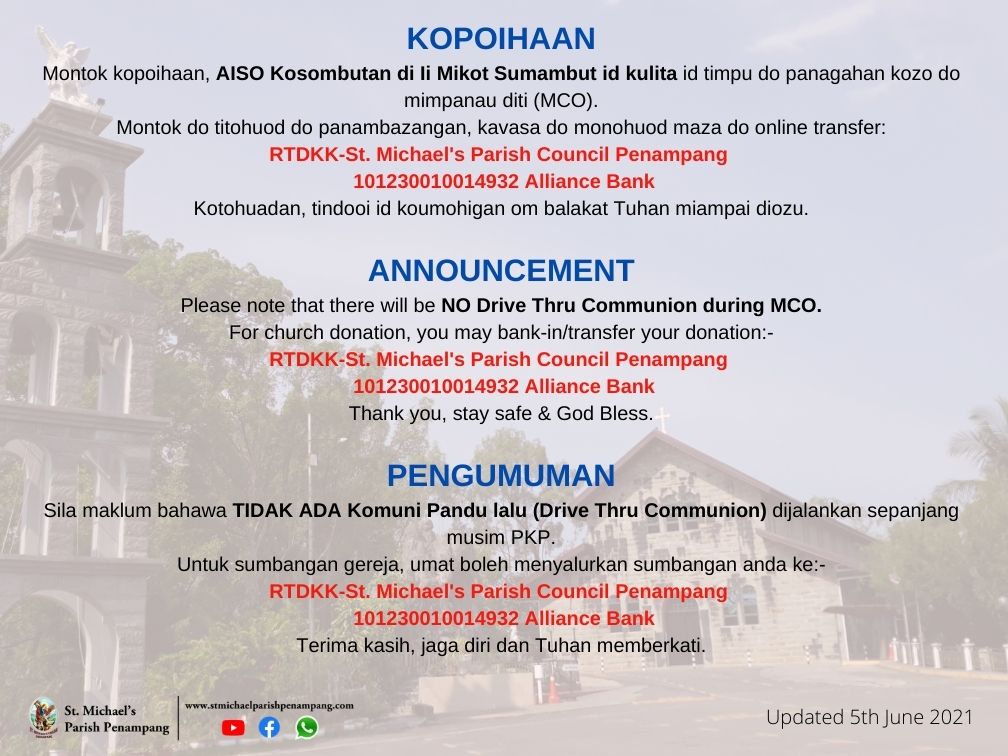 KOPOIHAAN

Montok kopoihaan, AISO Kosombutan di Ii Mikot Sumambut id kulita id timpu do panagahan kozo do mimpanau diti (MCO).
Montok do titohuod do panambazangan, kavasa do monohuod maza do online transfer:
RTDKK-St. Michael's Parish Council Penampang
101230010014932 Alliance Bank
Kotohuadan, tindooi id koumohigan om balakat Tuhan miampai diozu.

ANNOUNCEMENT

Please note that there will be NO Drive Thru Communion during MCO.
For church donation, you may bank-in/transfer your donation:-
RTDKK-St. Michael's Parish Council Penampang
101230010014932 Alliance Bank
Thank you, stay safe & God Bless.

PENGUMUMAN

Sila maklum bahawa TIDAK ADA Komuni Pandu lalu (Drive Thru Communion) dijalankan sepanjang musim PKP.
Untuk sumbangan gereja, umat boleh menyalurkan sumbangan anda ke:-
RTDKK-St. Michael's Parish Council Penampang
101230010014932 Alliance Bank
Terima kasih, jaga diri dan Tuhan memberkati.

St. Michael's Parish Penampang
www.stmichaelparishpenampang.com

Updated 5th June 2021